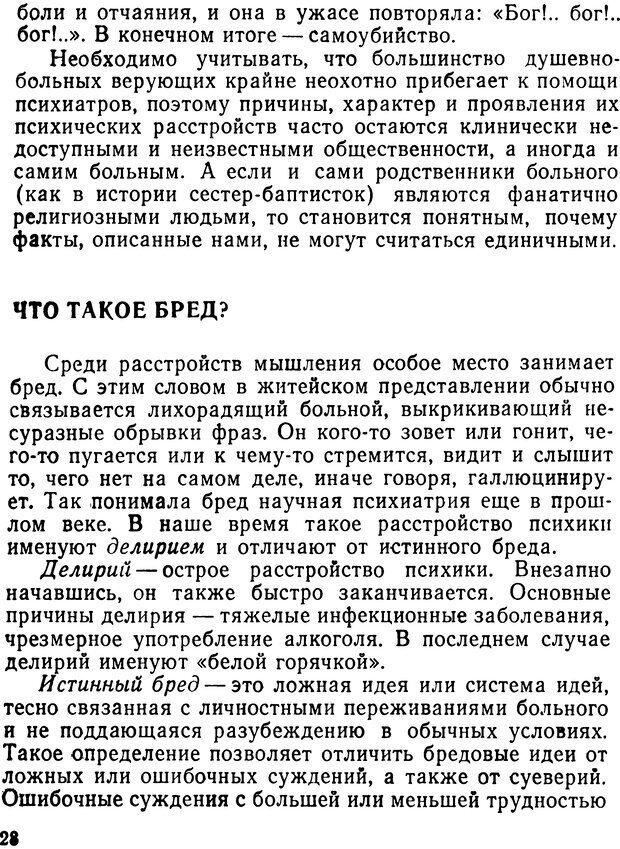 боли и отчаяния, и она в ужасе повторяла: «Бог!.. бог!.. бог!..». В конечном итоге — самоубийство.

Необходимо учитывать, что большинство душевнобольных верующих крайне неохотно прибегает к помощи психиатров, поэтому причины, характер и проявления их психических расстройств часто остаются клинически недоступными и неизвестными общественности, а иногда и самим больным. А если и сами родственники больного (как в истории сестер-баптисток) являются фанатично религиозными людьми, то становится понятным, почему факты, описанные нами, не могут считаться единичными.

ЧТО ТАКОЕ БРЕД?

Среди расстройств мышления особое место занимает бред. С этим словом в житейском представлении обычно связывается лихорадящий больной, выкрикивающий несуразные обрывки фраз. Он кого-то зовет или гонит, чего-то пугается или к чему-то стремится, видит и слышит то, чего нет на самом деле, иначе говоря, галлюцинирует. Так понимала бред научная психиатрия еще в прошлом веке. В наше время такое расстройство психики именуют делирием и отличают от истинного бреда.

Делирий — острое расстройство психики. Внезапно начавшись, он также быстро заканчивается. Основные причины делирия — тяжелые инфекционные заболевания, чрезмерное употребление алкоголя. В последнем случае делирий именуют «белой горячкой».

Истинный бред — это ложная идея или система идей, тесно связанная с личностными переживаниями больного и не поддающаяся разубеждению в обычных условиях. Такое определение позволяет отличить бредовые идеи от ложных или ошибочных суждений, а также от суеверий. Ошибочные суждения с большей или меньшей трудностью

28